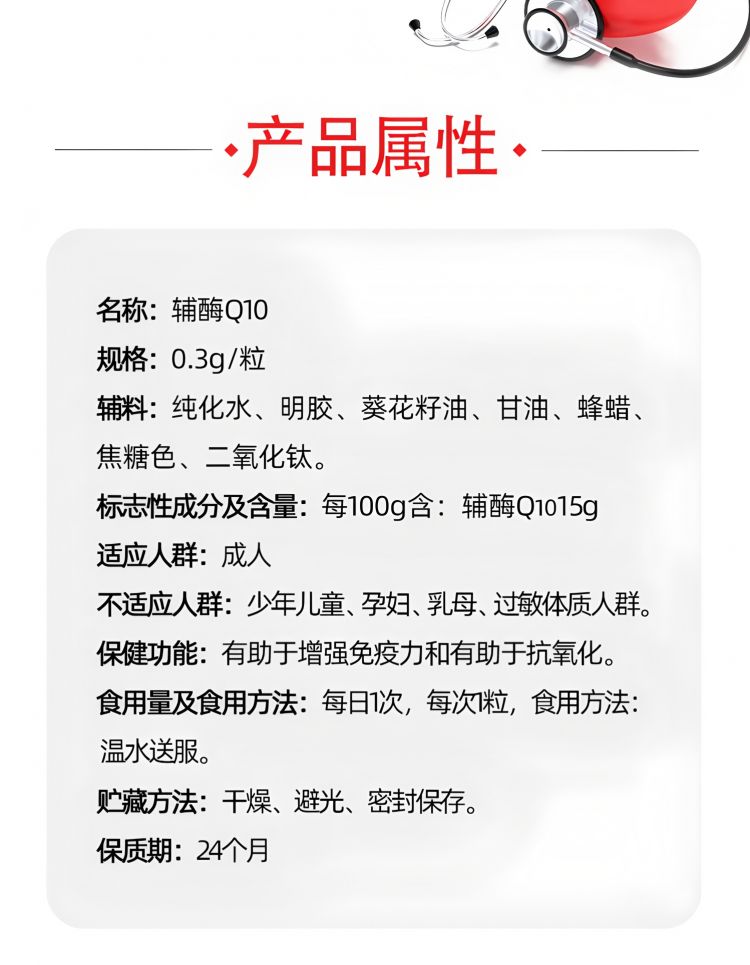 产品属性

名称：辅酶Q10

规格：0.3g/粒

辅料：纯化水、明胶、葵花籽油、甘油、蜂蜡、焦糖色、二氧化钛。

标志性成分及含量：每100g含：辅酶Q1015g

适应人群：成人

不适应人群：少年儿童、孕妇、乳母、过敏体质人群。

保健功能：有助于增强免疫力和有助于抗氧化。

食用量及食用方法：每日1次，每次1粒，食用方法：温水送服。

贮藏方法：干燥、避光、密封保存。

保质期：24个月